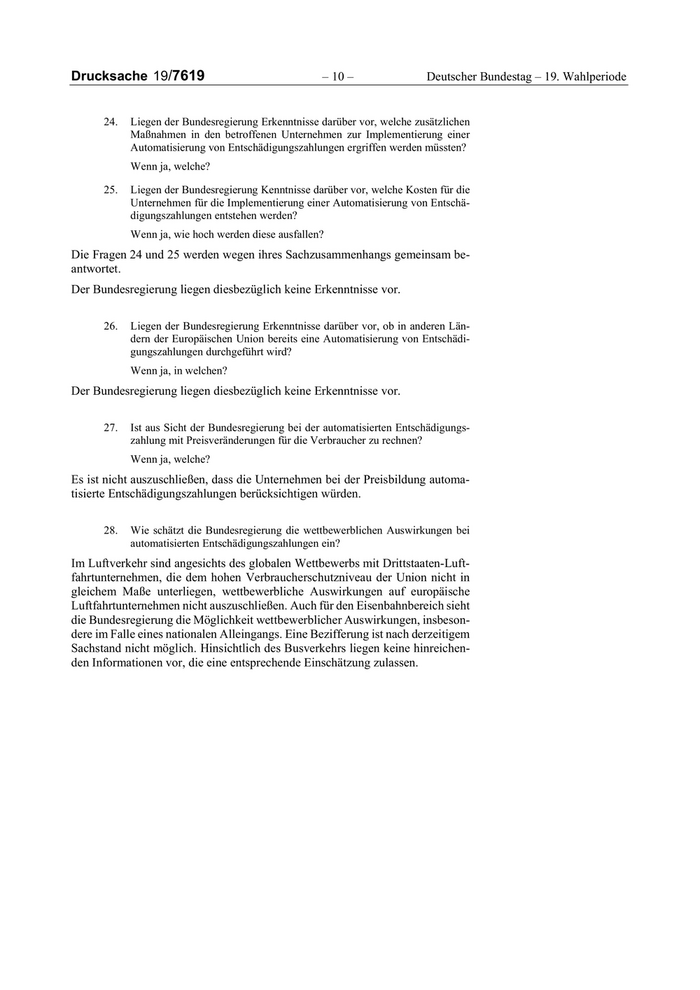 Drucksache 19/7619 – 10 – Deutscher Bundestag – 19. Wahlperiode

24. Liegen der Bundesregierung Erkenntnisse darüber vor, welche zusätzlichen Maßnahmen in den betroffenen Unternehmen zur Implementierung einer Automatisierung von Entschädigungszahlungen ergriffen werden müssten?

Wenn ja, welche?

25. Liegen der Bundesregierung Kenntnisse darüber vor, welche Kosten für die Unternehmen für die Implementierung einer Automatisierung von Entschädigungszahlungen entstehen werden?

Wenn ja, wie hoch werden diese ausfallen?

Die Fragen 24 und 25 werden wegen ihres Sachzusammenhangs gemeinsam beantwortet.

Der Bundesregierung liegen diesbezüglich keine Erkenntnisse vor.

26. Liegen der Bundesregierung Erkenntnisse darüber vor, ob in anderen Ländern der Europäischen Union bereits eine Automatisierung von Entschädigungszahlungen durchgeführt wird?

Wenn ja, in welchen?

Der Bundesregierung liegen diesbezüglich keine Erkenntnisse vor.

27. Ist aus Sicht der Bundesregierung bei der automatisierten Entschädigungszahlung mit Preisveränderungen für die Verbraucher zu rechnen?

Wenn ja, welche?

Es ist nicht auszuschließen, dass die Unternehmen bei der Preisbildung automatisierte Entschädigungszahlungen berücksichtigen würden.

28. Wie schätzt die Bundesregierung die wettbewerblichen Auswirkungen bei automatisierten Entschädigungszahlungen ein?

Im Luftverkehr sind angesichts des globalen Wettbewerbs mit Drittstaaten-Luftfahrtunternehmen, die dem hohen Verbraucherschutzniveau der Union nicht in gleichem Maße unterliegen, wettbewerbliche Auswirkungen auf europäische Luftfahrtunternehmen nicht auszuschließen. Auch für den Eisenbahnbereich sieht die Bundesregierung die Möglichkeit wettbewerblicher Auswirkungen, insbesondere im Falle eines nationalen Alleingangs. Eine Bezifferung ist nach derzeitigem Sachstand nicht möglich. Hinsichtlich des Busverkehrs liegen keine hinreichenden Informationen vor, die eine entsprechende Einschätzung zulassen.